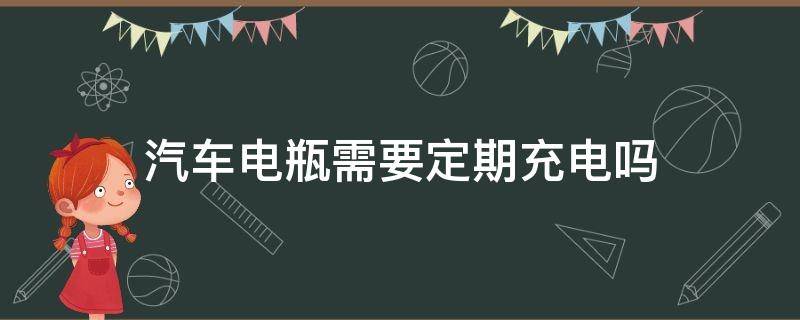 汽车电瓶需要定期充电吗